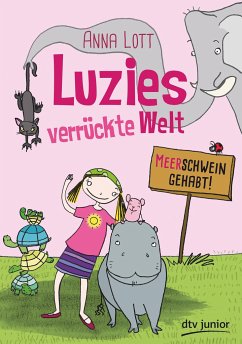 ANNA LOTT

Luzies verrückte Welt

MEERSCHWEIN GEHABT!

dtv junior